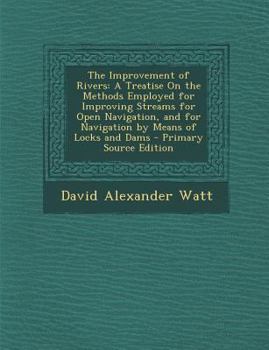 The Improvement of Rivers: A Treatise On the Methods Employed for Improving Streams for Open Navigation, and for Navigation by Means of Locks and Dams - Primary Source Edition

David Alexander Watt